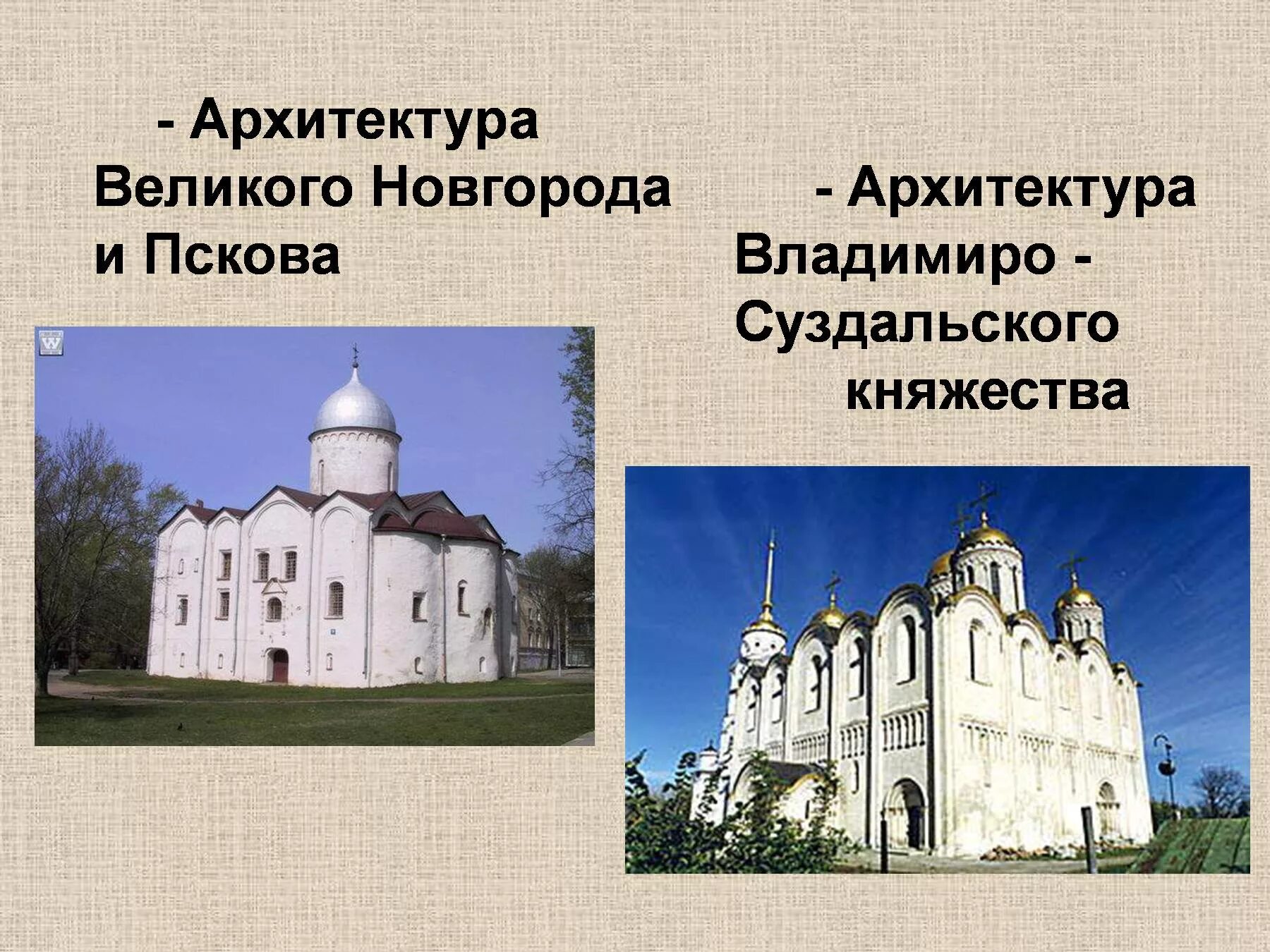 - Архитектура Великого Новгорода и Пскова

- Архитектура Владимиро - Суздальского княжества